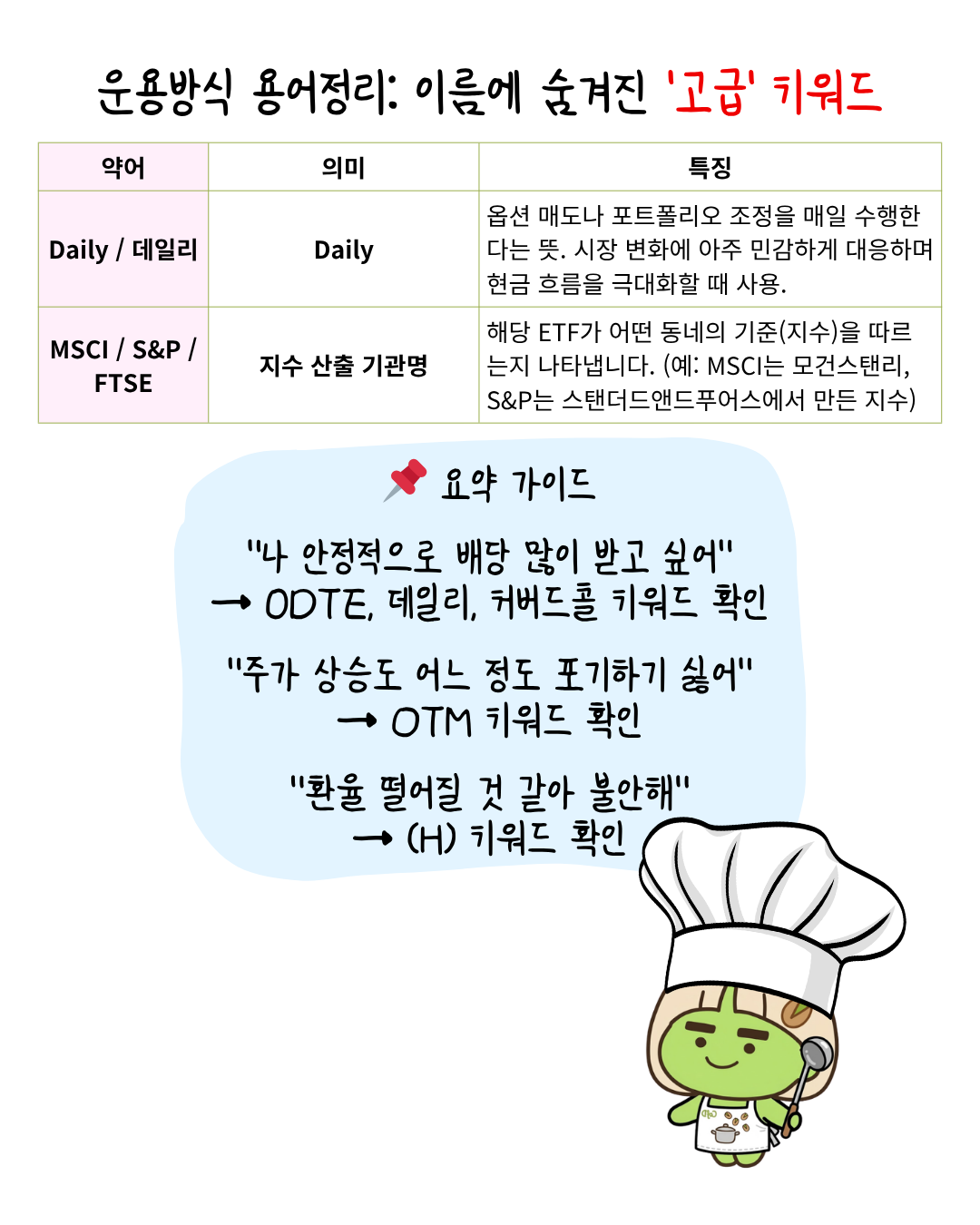 운용방식 용어정리: 이름에 숨겨진 '고급' 키워드

| 약어 | 의미 | 특징 |
|---|---|---|
| Daily / 데일리 | Daily | 옵션 매도나 포트폴리오 조정을 매일 수행한다는 뜻. 시장 변화에 아주 민감하게 대응하며 현금 흐름을 극대화할 때 사용. |
| MSCI / S&P / FTSE | 지수 산출 기관명 | 해당 ETF가 어떤 동네의 기준(지수)을 따르는지 나타냅니다. (예: MSCI는 모건스탠리, S&P는 스탠더드앤드푸어스에서 만든 지수) |

요약 가이드

"나 안정적으로 배당 많이 받고 싶어"
→ 0DTE, 데일리, 커버드콜 키워드 확인

"주가 상승도 어느 정도 포기하기 싫어"
→ OTM 키워드 확인

"환율 떨어질 것 같아 불안해"
→ (H) 키워드 확인